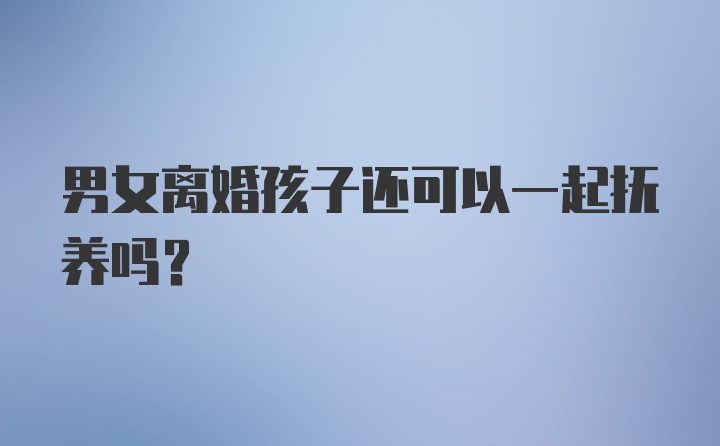 男女离婚孩子还可以一起抚养吗？